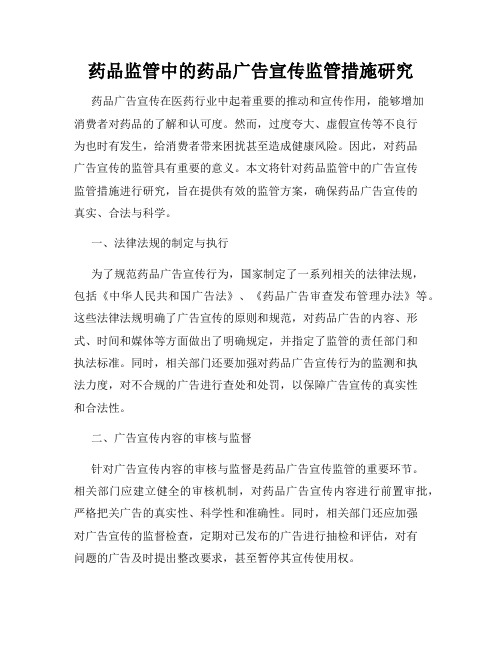 药品监管中的药品广告宣传监管措施研究

药品广告宣传在医药行业中起着重要的推动和宣传作用，能够增加消费者对药品的了解和认可度。然而，过度夸大、虚假宣传等不良行为也时有发生，给消费者带来困扰甚至造成健康风险。因此，对药品广告宣传的监管具有重要的意义。本文将针对药品监管中的广告宣传监管措施进行研究，旨在提供有效的监管方案，确保药品广告宣传的真实、合法与科学。

一、法律法规的制定与执行

为了规范药品广告宣传行为，国家制定了一系列相关的法律法规，包括《中华人民共和国广告法》、《药品广告审查发布管理办法》等。这些法律法规明确了广告宣传的原则和规范，对药品广告的内容、形式、时间和媒体等方面做出了明确规定，并指定了监管的责任部门和执法标准。同时，相关部门还要加强对药品广告宣传行为的监测和执法力度，对不合规的广告进行查处和处罚，以保障广告宣传的真实性和合法性。

二、广告宣传内容的审核与监督

针对广告宣传内容的审核与监督是药品广告宣传监管的重要环节。相关部门应建立健全的审核机制，对药品广告宣传内容进行前置审批，严格把关广告的真实性、科学性和准确性。同时，相关部门还应加强对广告宣传的监督检查，定期对已发布的广告进行抽检和评估，对有问题的广告及时提出整改要求，甚至暂停其宣传使用权。